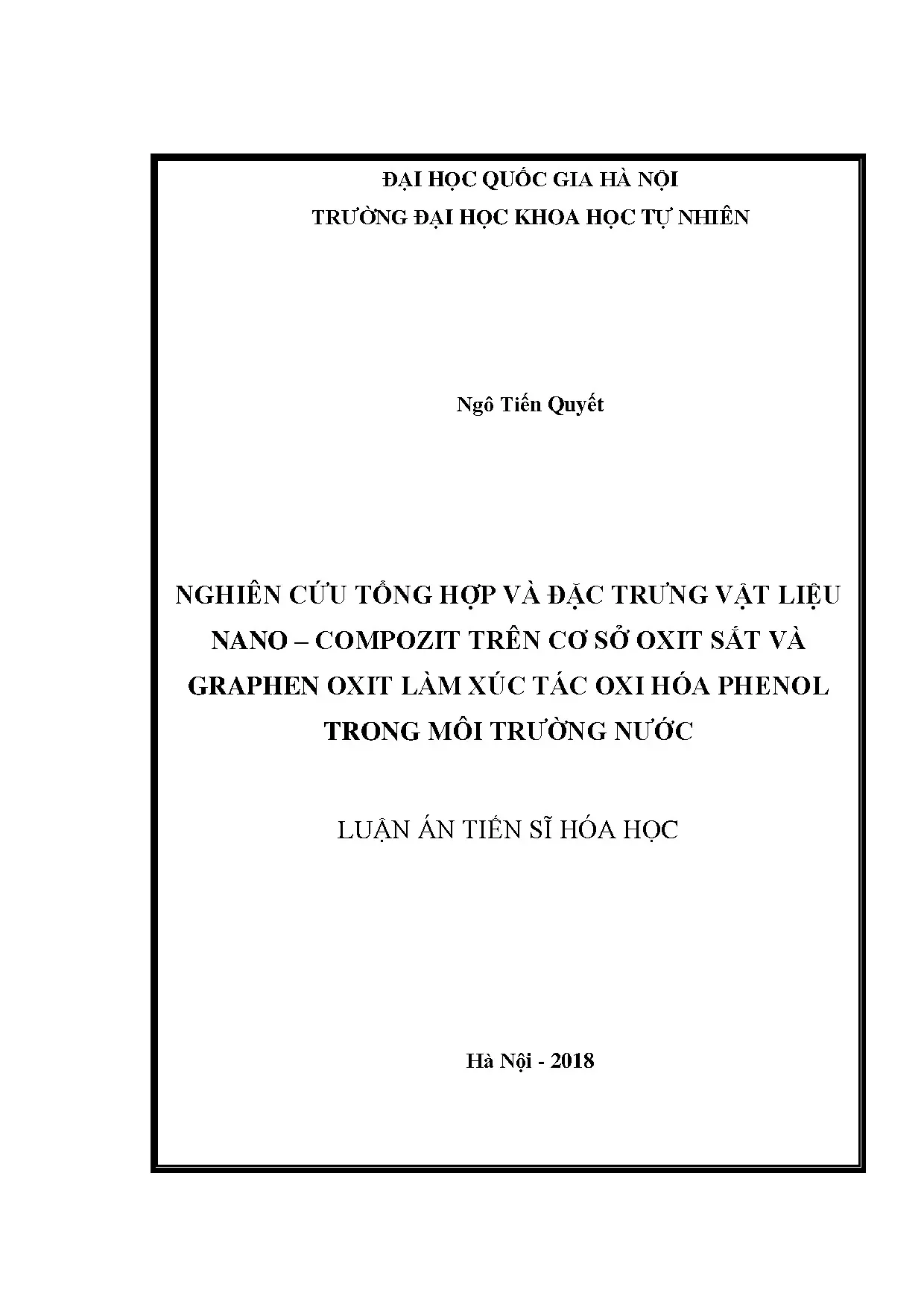 ĐẠI HỌC QUỐC GIA HÀ NỘI
TRƯỜNG ĐẠI HỌC KHOA HỌC TỰ NHIÊN

Ngô Tiến Quyết

NGHIÊN CỨU TỔNG HỢP VÀ ĐẶC TRƯNG VẬT LIỆU NANO – COMPOZIT TRÊN CƠ SỞ OXIT SẮT VÀ GRAPHEN OXIT LÀM XÚC TÁC OXI HÓA PHENOL TRONG MÔI TRƯỜNG NƯỚC

LUẬN ÁN TIẾN SĨ HÓA HỌC

Hà Nội - 2018